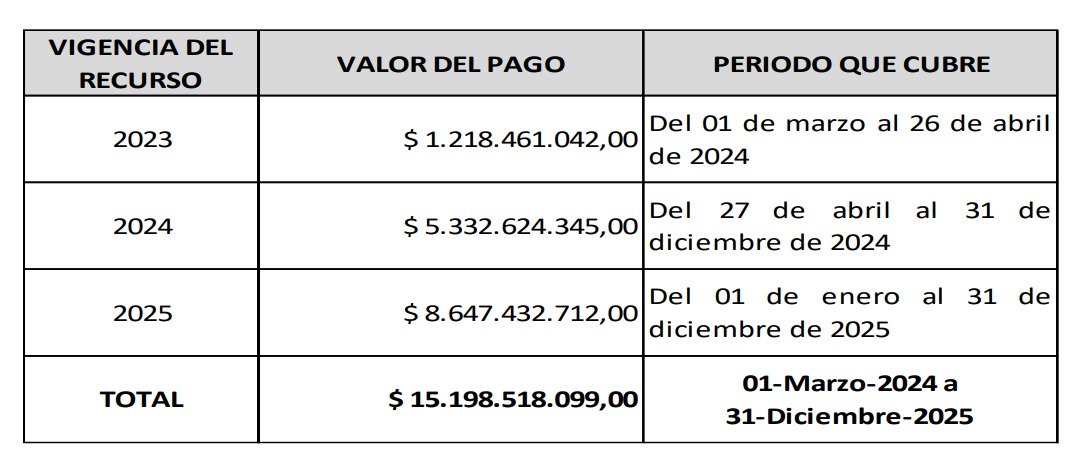 | VIGENCIA DEL RECURSO | VALOR DEL PAGO | PERIODO QUE CUBRE |
|---|---|---|
| 2023 | \$ 1.218.461.042,00 | Del 01 de marzo al 26 de abril de 2024 |
| 2024 | \$ 5.332.624.345,00 | Del 27 de abril al 31 de diciembre de 2024 |
| 2025 | \$ 8.647.432.712,00 | Del 01 de enero al 31 de diciembre de 2025 |
| TOTAL | \$ 15.198.518.099,00 | 01-Marzo-2024 a 31-Diciembre-2025 |